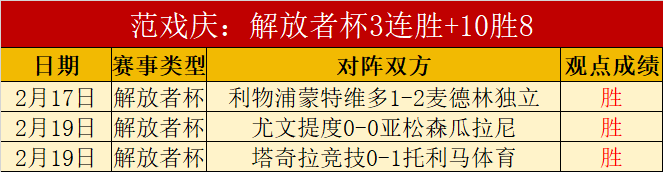 范戏庆：解放者杯3连胜+10胜8

| 日期 | 赛事类型 | 对阵双方 | 观点成绩 |
|---|---|---|---|
| 2月17日 | 解放者杯 | 利物浦蒙特维多1-2麦德林独立 | 胜 |
| 2月19日 | 解放者杯 | 尤文提度0-0亚松森瓜拉尼 | 胜 |
| 2月19日 | 解放者杯 | 塔奇拉竞技0-1托利马体育 | 胜 |